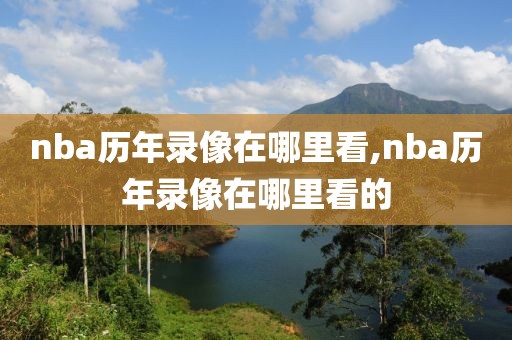 nba历年录像在哪里看,nba历年录像在哪里看的